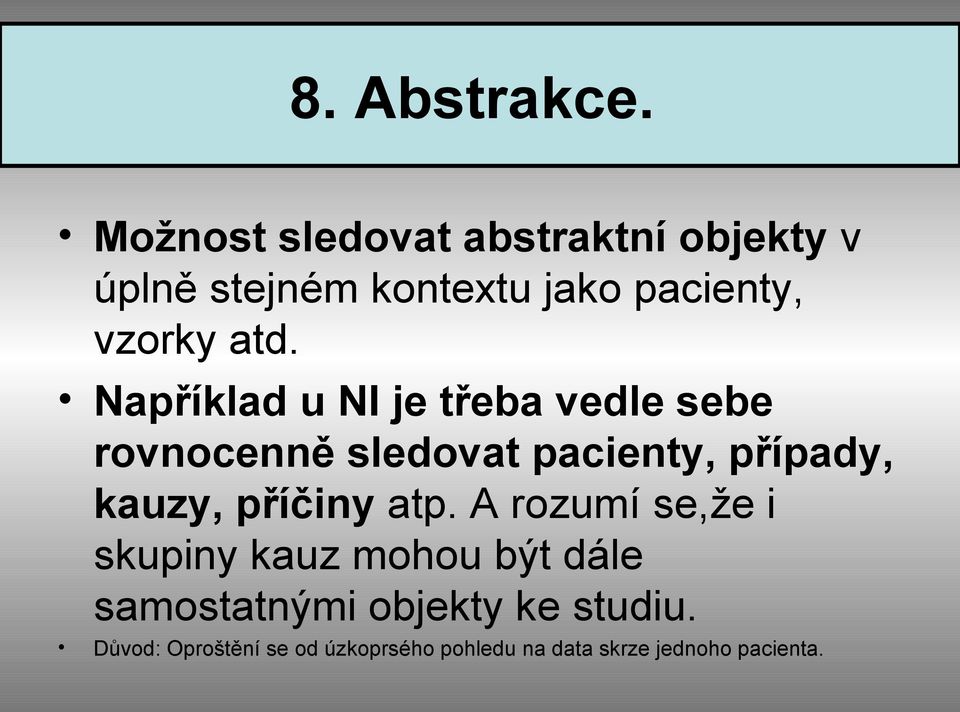 8. Abstrakce.

• Možnost sledovat abstraktní objekty v úplně stejném kontextu jako pacienty, vzorky atd.

• Například u NI je třeba vedle sebe rovnocenně sledovat pacienty, případy, kauzy, příčiny atp. A rozumí se,že i skupiny kauz mohou být dále samostatnými objekty ke studiu.

• Důvod: Oproštění se od úzkoprsého pohledu na data skrze jednoho pacienta.